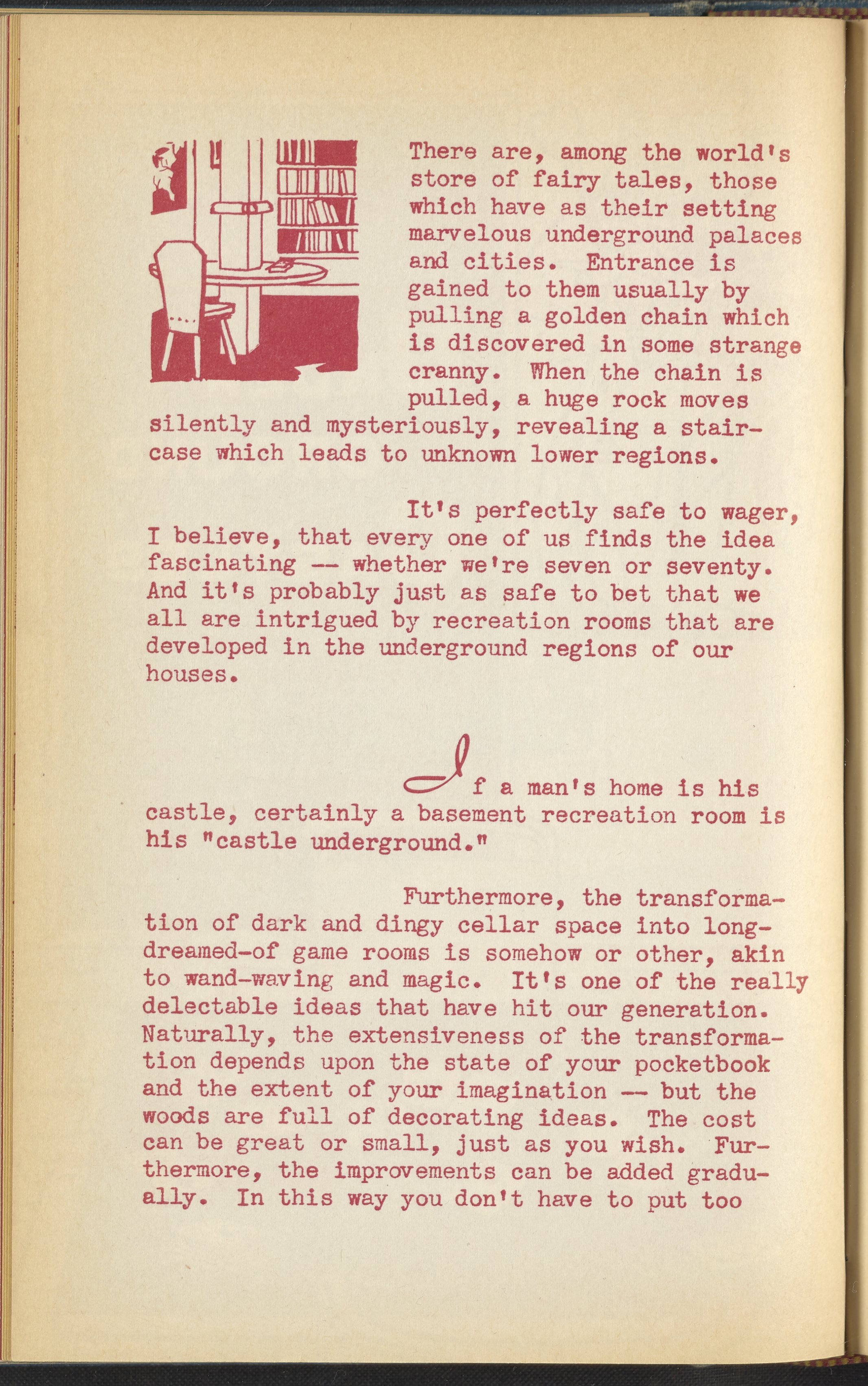 There are, among the world's store of fairy tales, those which have as their setting marvelous underground palaces and cities. Entrance is gained to them usually by pulling a golden chain which is discovered in some strange cranny. When the chain is pulled, a huge rock moves silently and mysteriously, revealing a staircase which leads to unknown lower regions.

It's perfectly safe to wager, I believe, that every one of us finds the idea fascinating -- whether we're seven or seventy. And it's probably just as safe to bet that we all are intrigued by recreation rooms that are developed in the underground regions of our houses.

If a man's home is his castle, certainly a basement recreation room is his "castle underground."

Furthermore, the transformation of dark and dingy cellar space into long-dreamed-of game rooms is somehow or other, akin to wand-waving and magic. It's one of the really delectable ideas that have hit our generation. Naturally, the extensiveness of the transformation depends upon the state of your pocketbook and the extent of your imagination -- but the woods are full of decorating ideas. The cost can be great or small, just as you wish. Furthermore, the improvements can be added gradually. In this way you don't have to put too